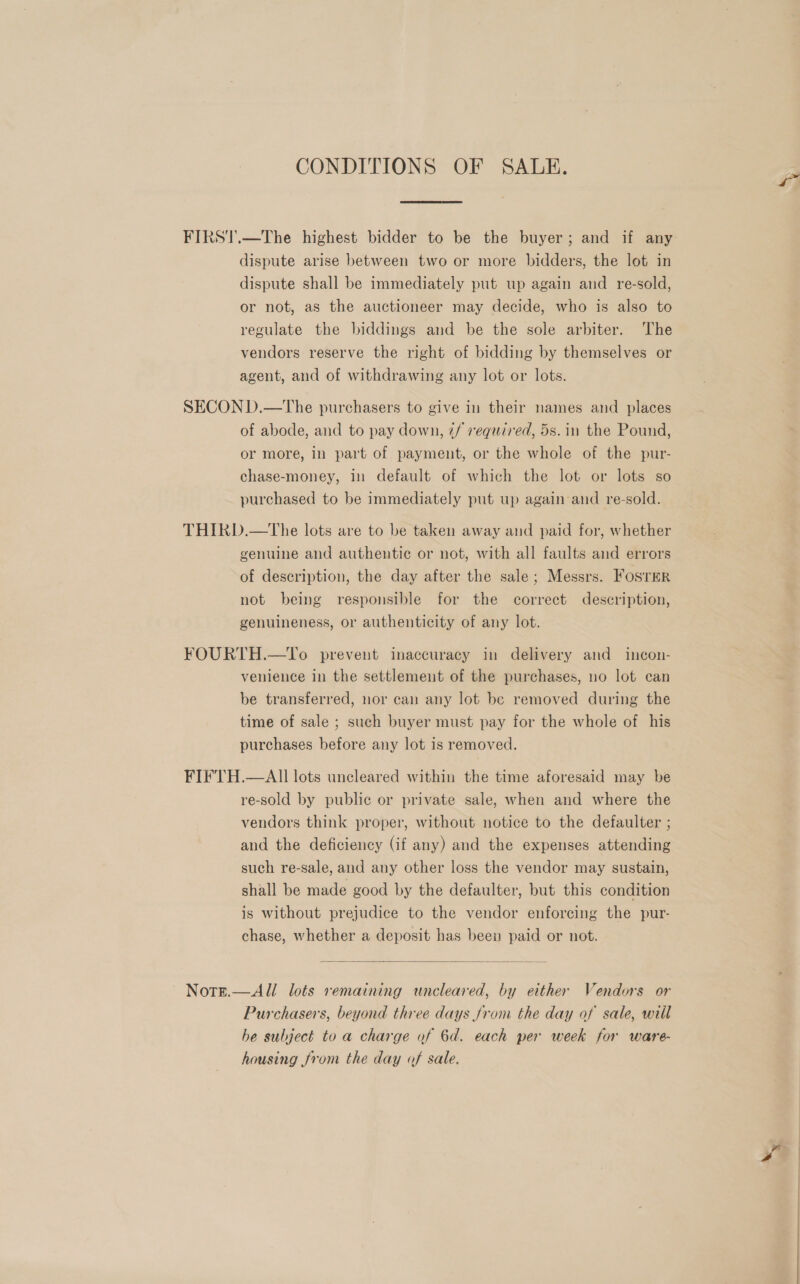 CONDITIONS OF SALE.

FIRST.—The highest bidder to be the buyer; and if any dispute arise between two or more bidders, the lot in dispute shall be immediately put up again and re-sold, or not, as the auctioneer may decide, who is also to regulate the biddings and be the sole arbiter. The vendors reserve the right of bidding by themselves or agent, and of withdrawing any lot or lots.

SECOND.—The purchasers to give in their names and places of abode, and to pay down, if required, 5s. in the Pound, or more, in part of payment, or the whole of the purchase-money, in default of which the lot or lots so purchased to be immediately put up again and re-sold.

THIRD.—The lots are to be taken away and paid for, whether genuine and authentic or not, with all faults and errors of description, the day after the sale; Messrs. FOSTER not being responsible for the correct description, genuineness, or authenticity of any lot.

FOURTH.—To prevent inaccuracy in delivery and inconvenience in the settlement of the purchases, no lot can be transferred, nor can any lot be removed during the time of sale; such buyer must pay for the whole of his purchases before any lot is removed.

FIFTH.—All lots uncleared within the time aforesaid may be re-sold by public or private sale, when and where the vendors think proper, without notice to the defaulter; and the deficiency (if any) and the expenses attending such re-sale, and any other loss the vendor may sustain, shall be made good by the defaulter, but this condition is without prejudice to the vendor enforcing the purchase, whether a deposit has been paid or not.

NOTE.—All lots remaining uncleared, by either Vendors or Purchasers, beyond three days from the day of sale, will be subject to a charge of 6d. each per week for warehousing from the day of sale.